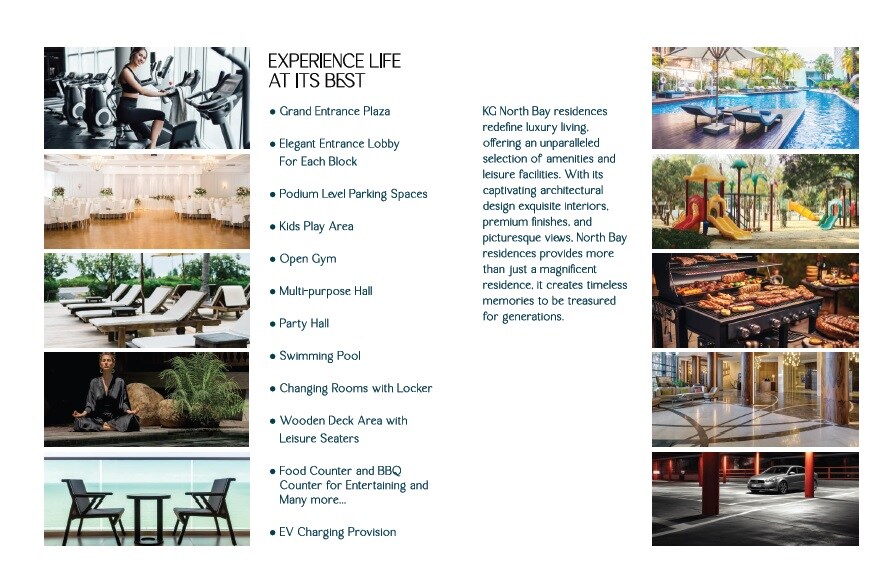 EXPERIENCE LIFE AT ITS BEST

• Grand Entrance Plaza

• Elegant Entrance Lobby For Each Block

• Podium Level Parking Spaces

• Kids Play Area

• Open Gym

• Multi-purpose Hall

• Party Hall

• Swimming Pool

• Changing Rooms with Locker

• Wooden Deck Area with Leisure Seaters

• Food Counter and BBQ Counter for Entertaining and Many more...

• EV Charging Provision

KG North Bay residences redefine luxury living, offering an unparalleled selection of amenities and leisure facilities. With its captivating architectural design exquisite interiors, premium finishes, and picturesque views, North Bay residences provides more than just a magnificent residence, it creates timeless memories to be treasured for generations.